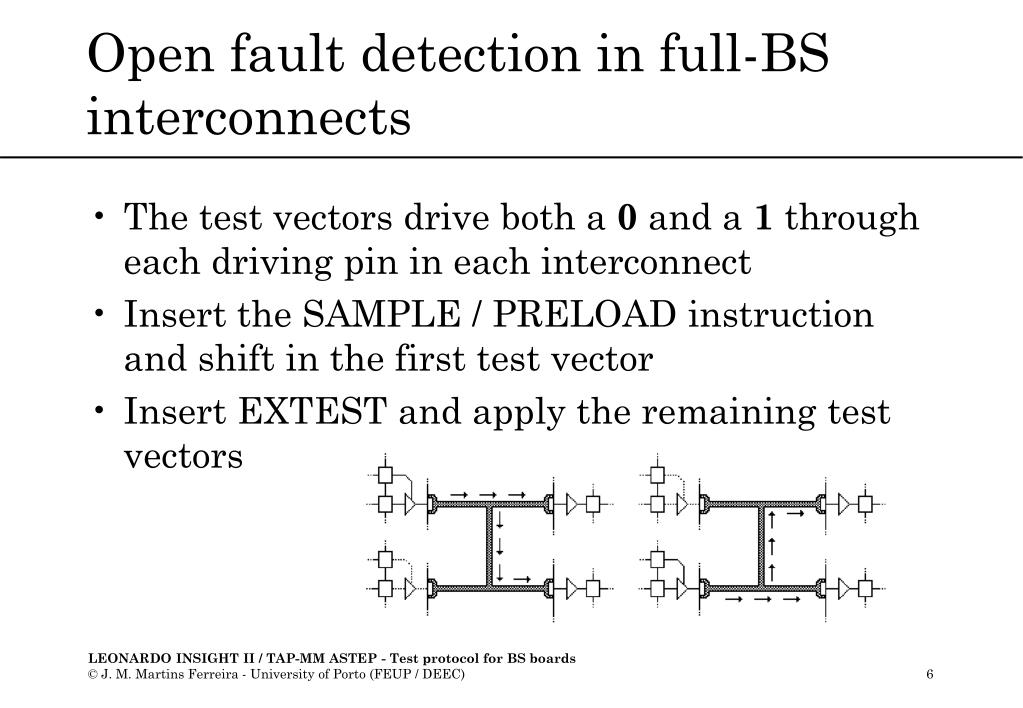 Open fault detection in full-BS interconnects

• The test vectors drive both a **0** and a **1** through each driving pin in each interconnect
• Insert the SAMPLE / PRELOAD instruction and shift in the first test vector
• Insert EXTEST and apply the remaining test vectors

LEONARDO INSIGHT II / TAP-MM ASTEP - Test protocol for BS boards
© J. M. Martins Ferreira - University of Porto (FEUP / DEEC)
6